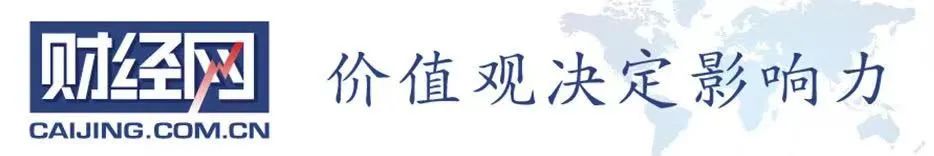 财经网
CAIJING.COM.CN
价值观决定影响力